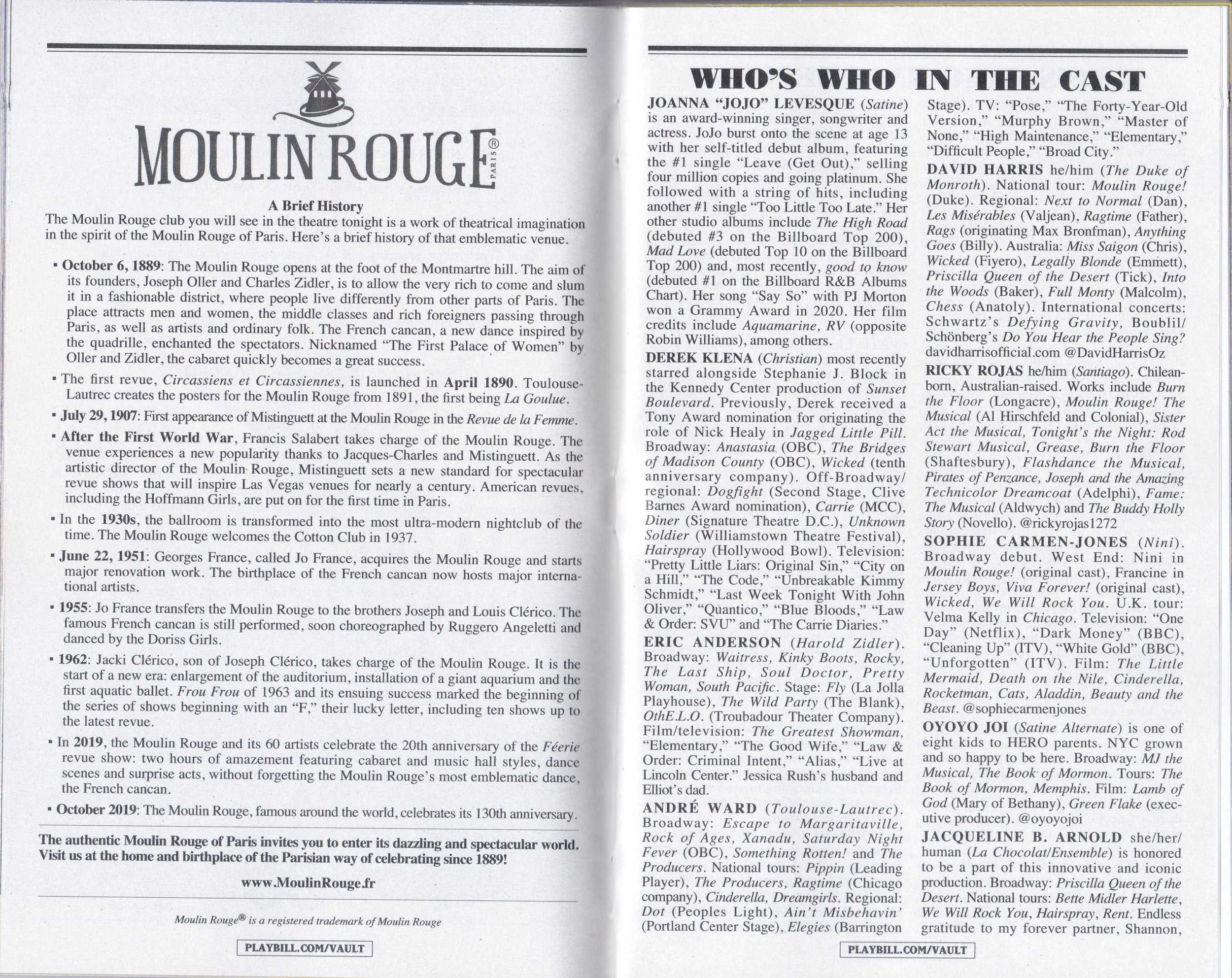 MOULIN ROUGE® PARIS

A Brief History

The Moulin Rouge club you will see in the theatre tonight is a work of theatrical imagination in the spirit of the Moulin Rouge of Paris. Here's a brief history of that emblematic venue.

▪ October 6, 1889: The Moulin Rouge opens at the foot of the Montmartre hill. The aim of its founders, Joseph Oller and Charles Zidler, is to allow the very rich to come and slum it in a fashionable district, where people live differently from other parts of Paris. The place attracts men and women, the middle classes and rich foreigners passing through Paris, as well as artists and ordinary folk. The French cancan, a new dance inspired by the quadrille, enchanted the spectators. Nicknamed "The First Palace of Women" by Oller and Zidler, the cabaret quickly becomes a great success.

▪ The first revue, Circassiens et Circassiennes, is launched in April 1890. Toulouse-Lautrec creates the posters for the Moulin Rouge from 1891, the first being La Goulue.

▪ July 29, 1907: First appearance of Mistinguett at the Moulin Rouge in the Revue de la Femme.

▪ After the First World War, Francis Salabert takes charge of the Moulin Rouge. The venue experiences a new popularity thanks to Jacques-Charles and Mistinguett. As the artistic director of the Moulin Rouge, Mistinguett sets a new standard for spectacular revue shows that will inspire Las Vegas venues for nearly a century. American revues, including the Hoffmann Girls, are put on for the first time in Paris.

▪ In the 1930s, the ballroom is transformed into the most ultra-modern nightclub of the time. The Moulin Rouge welcomes the Cotton Club in 1937.

▪ June 22, 1951: Georges France, called Jo France, acquires the Moulin Rouge and starts major renovation work. The birthplace of the French cancan now hosts major international artists.

▪ 1955: Jo France transfers the Moulin Rouge to the brothers Joseph and Louis Clérico. The famous French cancan is still performed, soon choreographed by Ruggero Angeletti and danced by the Doriss Girls.

▪ 1962: Jacki Clérico, son of Joseph Clérico, takes charge of the Moulin Rouge. It is the start of a new era: enlargement of the auditorium, installation of a giant aquarium and the first aquatic ballet. Frou Frou of 1963 and its ensuing success marked the beginning of the series of shows beginning with an "F," their lucky letter, including ten shows up to the latest revue.

▪ In 2019, the Moulin Rouge and its 60 artists celebrate the 20th anniversary of the Féerie revue show: two hours of amazement featuring cabaret and music hall styles, dance scenes and surprise acts, without forgetting the Moulin Rouge's most emblematic dance, the French cancan.

▪ October 2019: The Moulin Rouge, famous around the world, celebrates its 130th anniversary.

The authentic Moulin Rouge of Paris invites you to enter its dazzling and spectacular world. Visit us at the home and birthplace of the Parisian way of celebrating since 1889!

www.MoulinRouge.fr

Moulin Rouge® is a registered trademark of Moulin Rouge

PLAYBILL.COM/VAULT

WHO'S WHO IN THE CAST

JOANNA "JOJO" LEVESQUE (Satine) is an award-winning singer, songwriter and actress. JoJo burst onto the scene at age 13 with her self-titled debut album, featuring the #1 single "Leave (Get Out)," selling four million copies and going platinum. She followed with a string of hits, including another #1 single "Too Little Too Late." Her other studio albums include The High Road (debuted #3 on the Billboard Top 200), Mad Love (debuted Top 10 on the Billboard Top 200) and, most recently, good to know (debuted #1 on the Billboard R&B Albums Chart). Her song "Say So" with PJ Morton won a Grammy Award in 2020. Her film credits include Aquamarine, RV (opposite Robin Williams), among others.

DEREK KLENA (Christian) most recently starred alongside Stephanie J. Block in the Kennedy Center production of Sunset Boulevard. Previously, Derek received a Tony Award nomination for originating the role of Nick Healy in Jagged Little Pill. Broadway: Anastasia (OBC), The Bridges of Madison County (OBC), Wicked (tenth anniversary company). Off-Broadway/regional: Dogfight (Second Stage, Clive Barnes Award nomination), Carrie (MCC), Diner (Signature Theatre D.C.), Unknown Soldier (Williamstown Theatre Festival), Hairspray (Hollywood Bowl). Television: "Pretty Little Liars: Original Sin," "City on a Hill," "The Code," "Unbreakable Kimmy Schmidt," "Last Week Tonight With John Oliver," "Quantico," "Blue Bloods," "Law & Order: SVU" and "The Carrie Diaries."

ERIC ANDERSON (Harold Zidler). Broadway: Waitress, Kinky Boots, Rocky, The Last Ship, Soul Doctor, Pretty Woman, South Pacific. Stage: Fly (La Jolla Playhouse), The Wild Party (The Blank), OthE.L.O. (Troubadour Theater Company). Film/television: The Greatest Showman, "Elementary," "The Good Wife," "Law & Order: Criminal Intent," "Alias," "Live at Lincoln Center." Jessica Rush's husband and Elliot's dad.

ANDRÉ WARD (Toulouse-Lautrec). Broadway: Escape to Margaritaville, Rock of Ages, Xanadu, Saturday Night Fever (OBC), Something Rotten! and The Producers. National tours: Pippin (Leading Player), The Producers, Ragtime (Chicago company), Cinderella, Dreamgirls. Regional: Dot (Peoples Light), Ain't Misbehavin' (Portland Center Stage), Elegies (Barrington Stage). TV: "Pose," "The Forty-Year-Old Version," "Murphy Brown," "Master of None," "High Maintenance," "Elementary," "Difficult People," "Broad City."

DAVID HARRIS he/him (The Duke of Monroth). National tour: Moulin Rouge! (Duke). Regional: Next to Normal (Dan), Les Misérables (Valjean), Ragtime (Father), Rags (originating Max Bronfman), Anything Goes (Billy). Australia: Miss Saigon (Chris), Wicked (Fiyero), Legally Blonde (Emmett), Priscilla Queen of the Desert (Tick), Into the Woods (Baker), Full Monty (Malcolm), Chess (Anatoly). International concerts: Schwartz's Defying Gravity, Boublil/Schönberg's Do You Hear the People Sing? davidharrisofficial.com @DavidHarrisOz

RICKY ROJAS he/him (Santiago). Chilean-born, Australian-raised. Works include Burn the Floor (Longacre), Moulin Rouge! The Musical (Al Hirschfeld and Colonial), Sister Act the Musical, Tonight's the Night: Rod Stewart Musical, Grease, Burn the Floor (Shaftesbury), Flashdance the Musical, Pirates of Penzance, Joseph and the Amazing Technicolor Dreamcoat (Adelphi), Fame: The Musical (Aldwych) and The Buddy Holly Story (Novello). @rickyrojas1272

SOPHIE CARMEN-JONES (Nini). Broadway debut. West End: Nini in Moulin Rouge! (original cast), Francine in Jersey Boys, Viva Forever! (original cast), Wicked, We Will Rock You. U.K. tour: Velma Kelly in Chicago. Television: "One Day" (Netflix), "Dark Money" (BBC), "Cleaning Up" (ITV), "White Gold" (BBC), "Unforgotten" (ITV). Film: The Little Mermaid, Death on the Nile, Cinderella, Rocketman, Cats, Aladdin, Beauty and the Beast. @sophiecarmenjones

OYOYO JOI (Satine Alternate) is one of eight kids to HERO parents. NYC grown and so happy to be here. Broadway: MJ the Musical, The Book of Mormon. Tours: The Book of Mormon, Memphis. Film: Lamb of God (Mary of Bethany), Green Flake (executive producer). @oyoyojoi

JACQUELINE B. ARNOLD she/her/human (La Chocolat/Ensemble) is honored to be a part of this innovative and iconic production. Broadway: Priscilla Queen of the Desert. National tours: Bette Midler Harlette, We Will Rock You, Hairspray, Rent. Endless gratitude to my forever partner, Shannon,

PLAYBILL.COM/VAULT